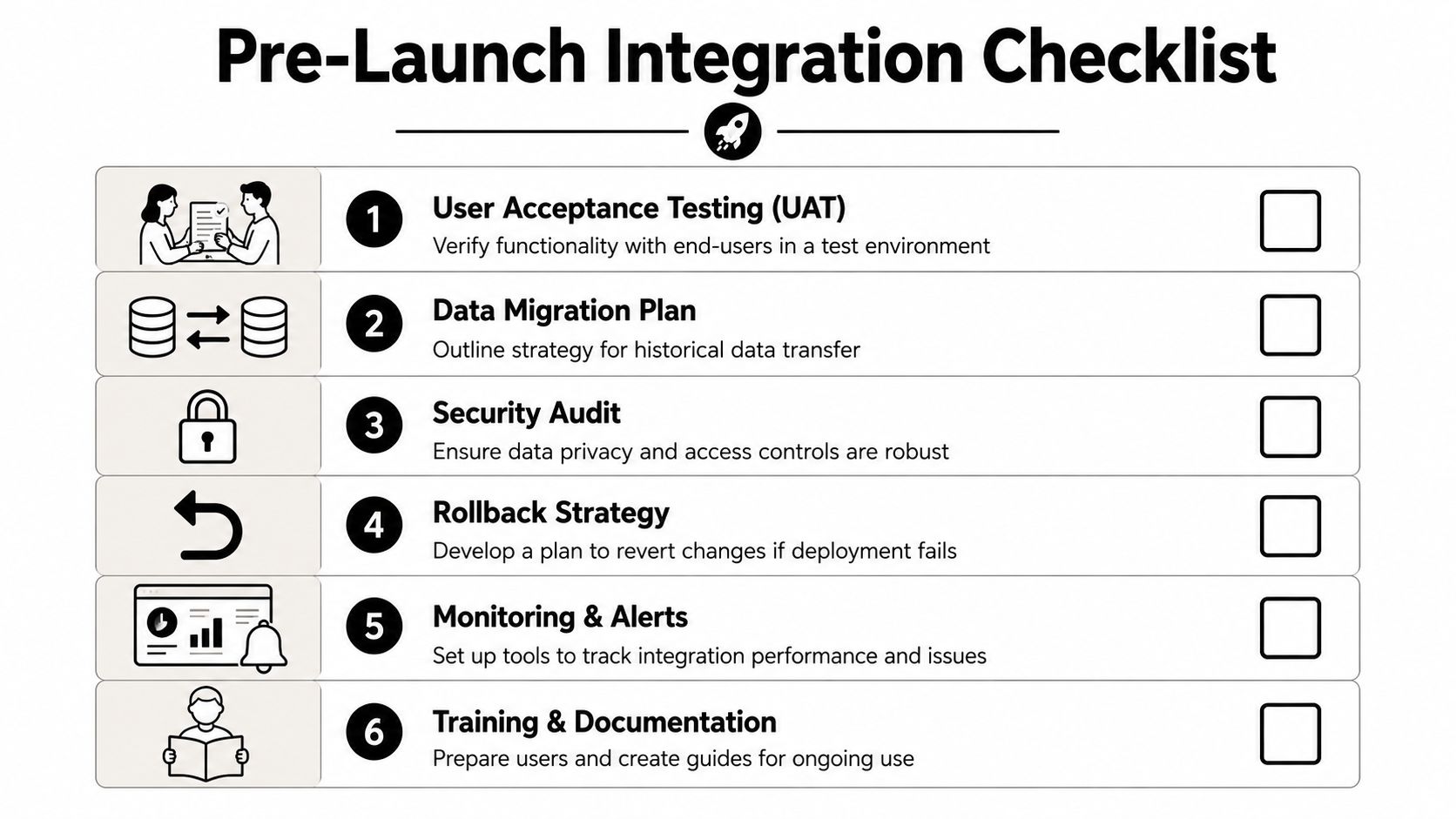 Pre-Launch Integration Checklist

1 User Acceptance Testing (UAT)
Verify functionality with end-users in a test environment

2 Data Migration Plan
Outline strategy for historical data transfer

3 Security Audit
Ensure data privacy and access controls are robust

4 Rollback Strategy
Develop a plan to revert changes if deployment fails

5 Monitoring & Alerts
Set up tools to track integration performance and issues

6 Training & Documentation
Prepare users and create guides for ongoing use